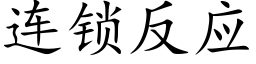 连锁反应